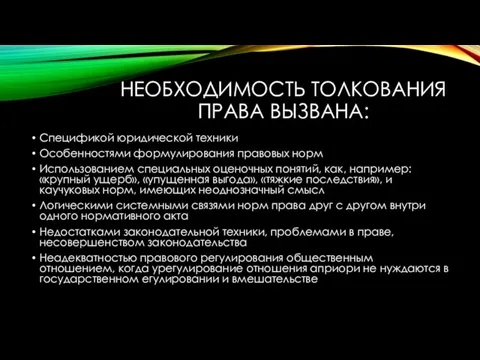 НЕОБХОДИМОСТЬ ТОЛКОВАНИЯ ПРАВА ВЫЗВАНА:

• Спецификой юридической техники
• Особенностями формулирования правовых норм
• Использованием специальных оценочных понятий, как, например: «крупный ущерб», «упущенная выгода», «тяжкие последствия», и каучуковых норм, имеющих неоднозначный смысл
• Логическими системными связями норм права друг с другом внутри одного нормативного акта
• Недостатками законодательной техники, проблемами в праве, несовершенством законодательства
• Неадекватностью правового регулирования общественным отношением, когда урегулирование отношения априори не нуждаются в государственном егулировании и вмешательстве